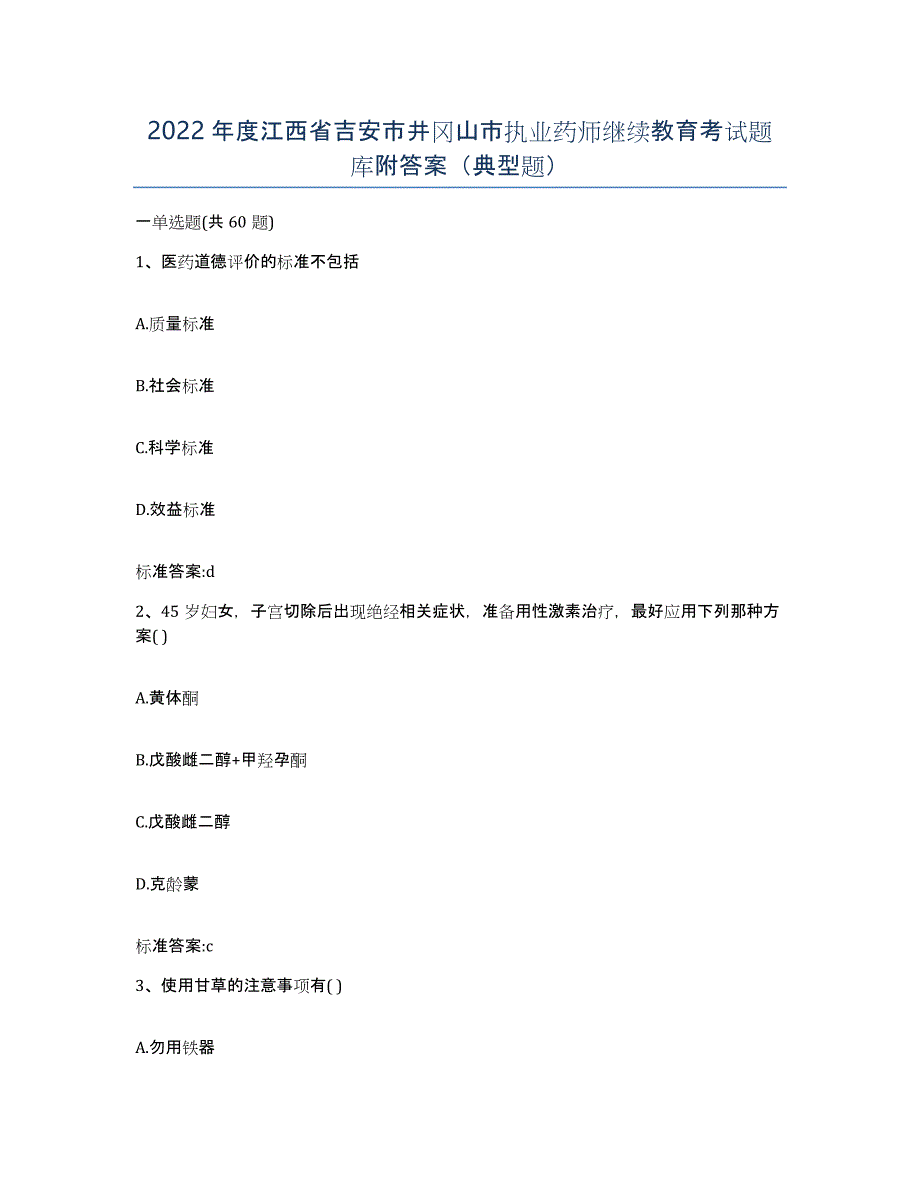 2022年度江西省吉安市井冈山市执业药师继续教育考试题库附答案（典型题）

一单选题(共60题)

1、医药道德评价的标准不包括

A.质量标准

B.社会标准

C.科学标准

D.效益标准

标准答案:d

2、45岁妇女，子宫切除后出现绝经相关症状，准备用性激素治疗，最好应用下列那种方案( )

A.黄体酮

B.戊酸雌二醇+甲羟孕酮

C.戊酸雌二醇

D.克龄蒙

标准答案:c

3、使用甘草的注意事项有( )

A.勿用铁器